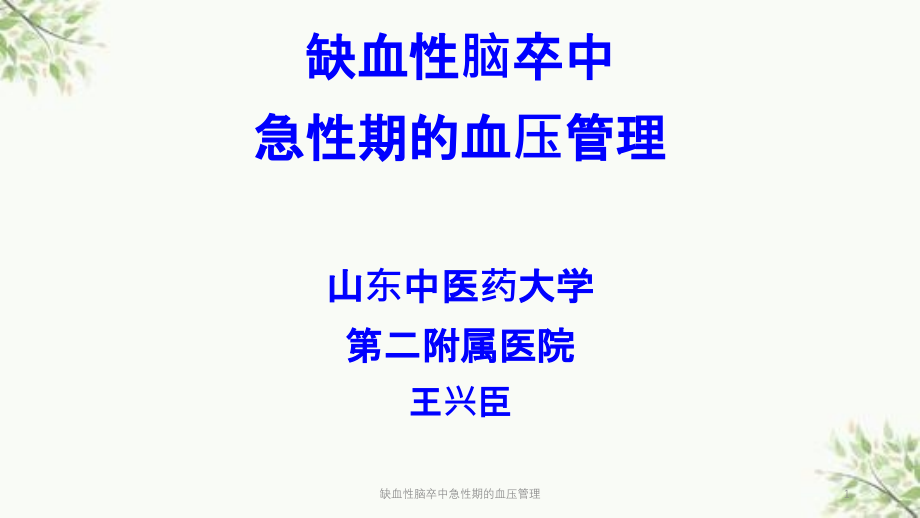 缺血性脑卒中
急性期的血压管理

山东中医药大学
第二附属医院
王兴臣

缺血性脑卒中急性期的血压管理